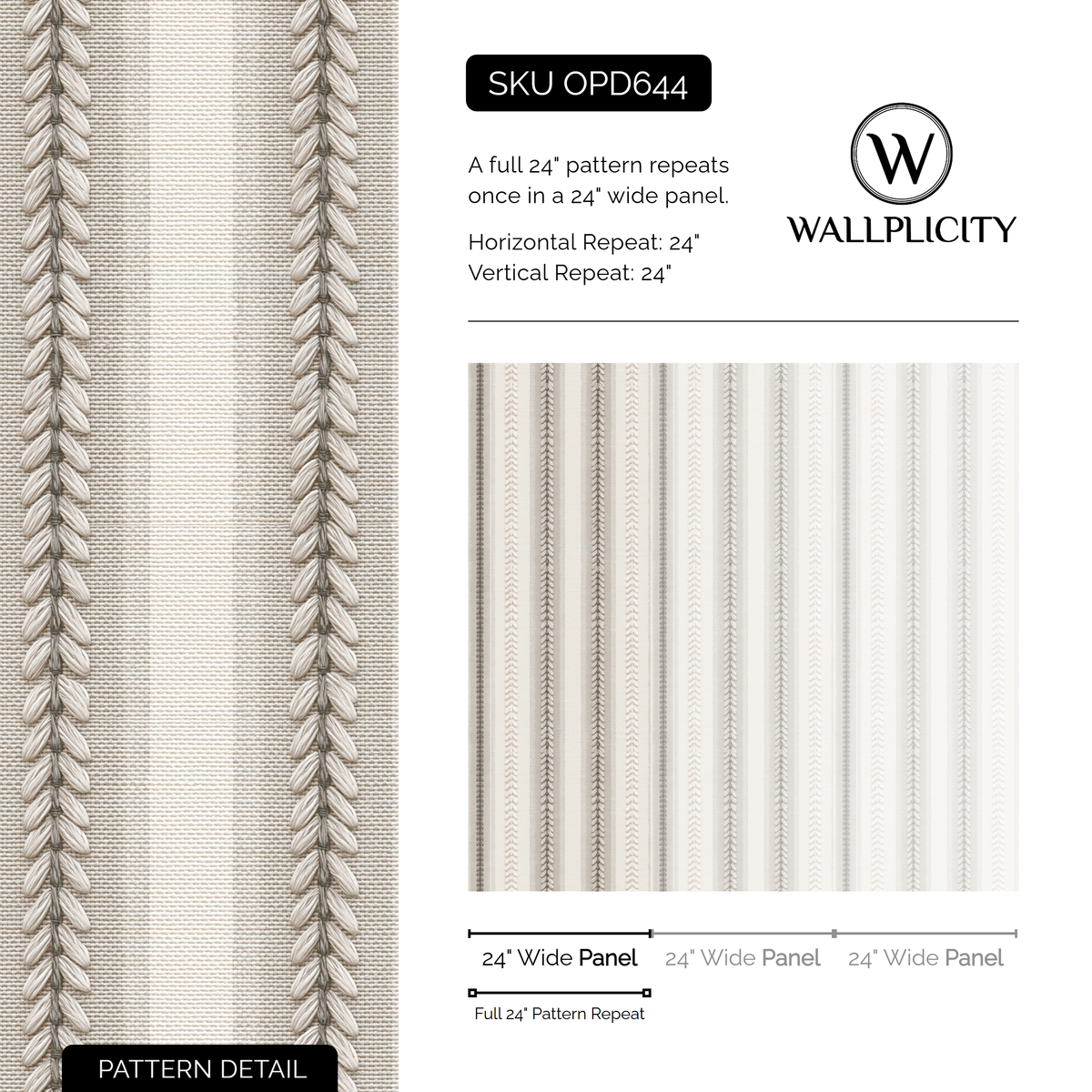 SKU OPD644

A full 24" pattern repeats once in a 24" wide panel.

Horizontal Repeat: 24"
Vertical Repeat: 24"

W
WALLPLICITY

24" Wide Panel 24" Wide Panel 24" Wide Panel

Full 24" Pattern Repeat

PATTERN DETAIL